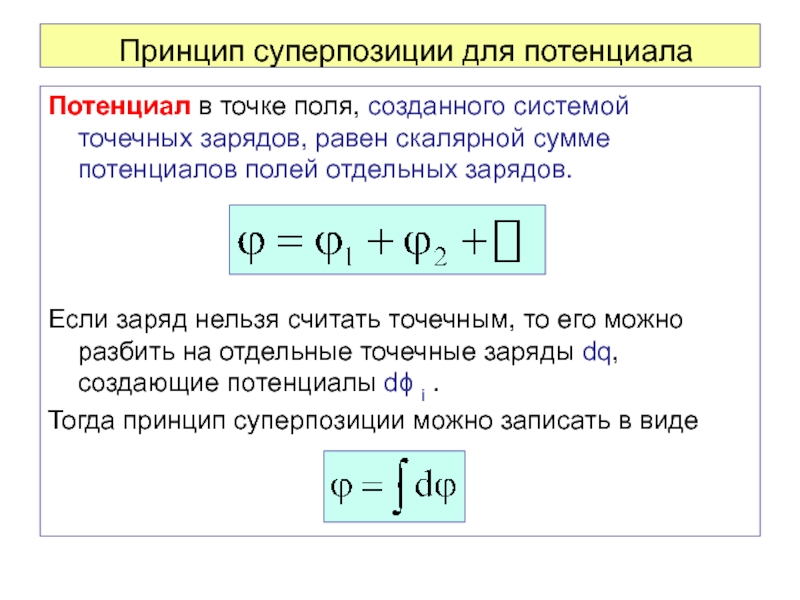 Принцип суперпозиции для потенциала

Потенциал в точке поля, созданного системой точечных зарядов, равен скалярной сумме потенциалов полей отдельных зарядов.

$\varphi = \varphi_1 + \varphi_2 + \square$

Если заряд нельзя считать точечным, то его можно разбить на отдельные точечные заряды dq, создающие потенциалы $d\phi_i$ .

Тогда принцип суперпозиции можно записать в виде

$\varphi = \int d\varphi$